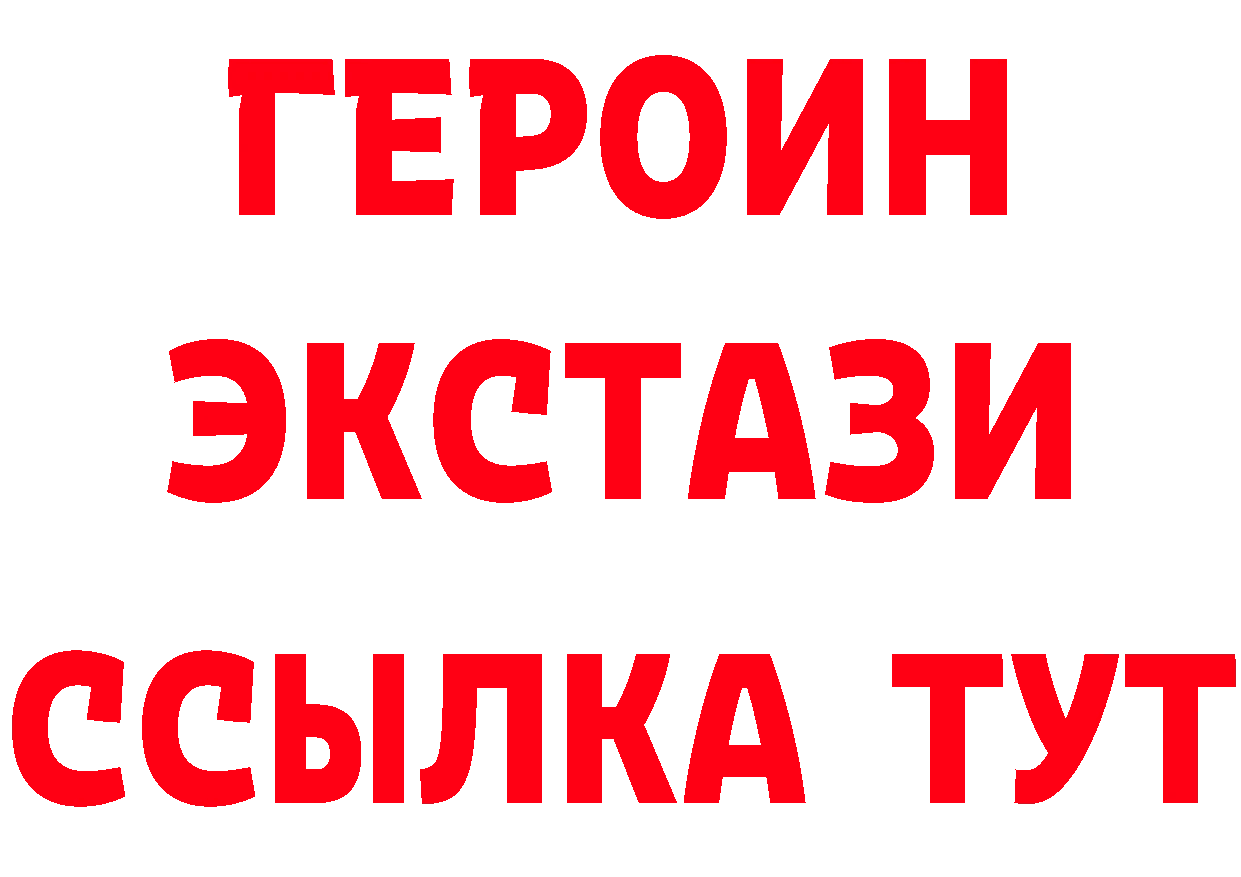 ГЕРОИН
ЭКСТАЗИ
ССЫЛКА ТУТ